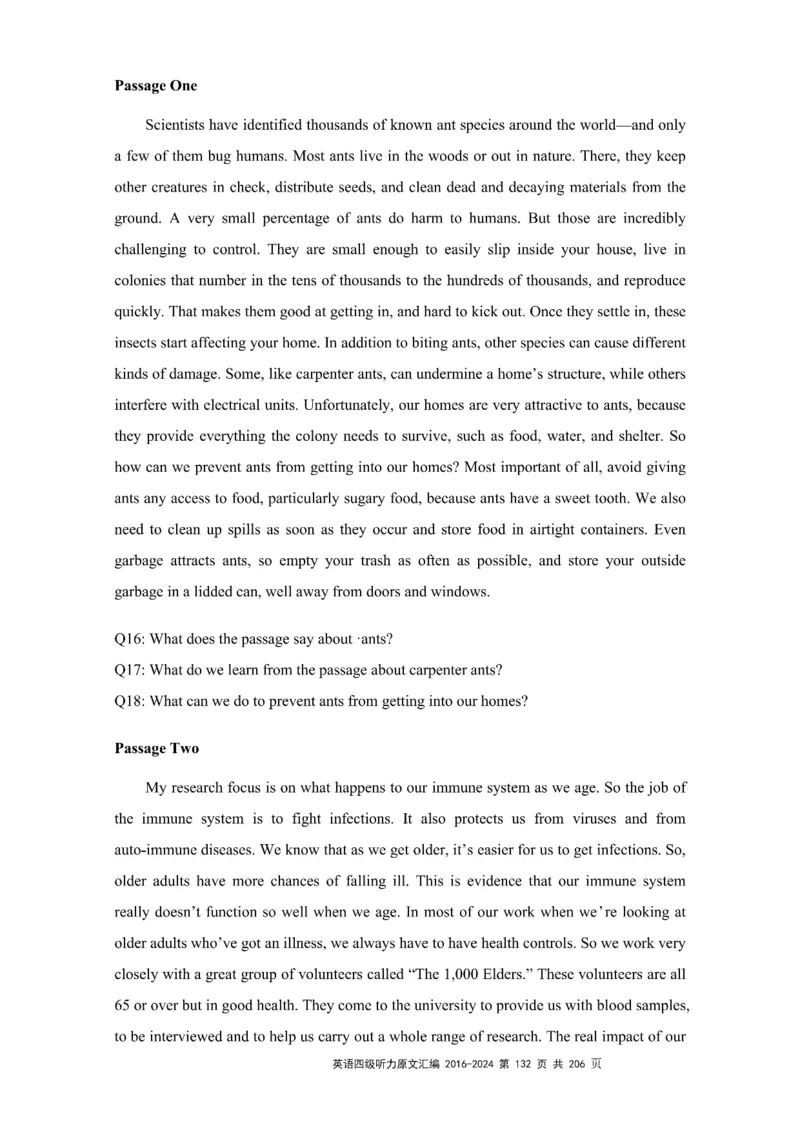 **Passage One**

Scientists have identified thousands of known ant species around the world—and only a few of them bug humans. Most ants live in the woods or out in nature. There, they keep other creatures in check, distribute seeds, and clean dead and decaying materials from the ground. A very small percentage of ants do harm to humans. But those are incredibly challenging to control. They are small enough to easily slip inside your house, live in colonies that number in the tens of thousands to the hundreds of thousands, and reproduce quickly. That makes them good at getting in, and hard to kick out. Once they settle in, these insects start affecting your home. In addition to biting ants, other species can cause different kinds of damage. Some, like carpenter ants, can undermine a home's structure, while others interfere with electrical units. Unfortunately, our homes are very attractive to ants, because they provide everything the colony needs to survive, such as food, water, and shelter. So how can we prevent ants from getting into our homes? Most important of all, avoid giving ants any access to food, particularly sugary food, because ants have a sweet tooth. We also need to clean up spills as soon as they occur and store food in airtight containers. Even garbage attracts ants, so empty your trash as often as possible, and store your outside garbage in a lidded can, well away from doors and windows.

Q16: What does the passage say about ·ants?
Q17: What do we learn from the passage about carpenter ants?
Q18: What can we do to prevent ants from getting into our homes?

**Passage Two**

My research focus is on what happens to our immune system as we age. So the job of the immune system is to fight infections. It also protects us from viruses and from auto-immune diseases. We know that as we get older, it's easier for us to get infections. So, older adults have more chances of falling ill. This is evidence that our immune system really doesn't function so well when we age. In most of our work when we're looking at older adults who've got an illness, we always have to have health controls. So we work very closely with a great group of volunteers called "The 1,000 Elders." These volunteers are all 65 or over but in good health. They come to the university to provide us with blood samples, to be interviewed and to help us carry out a whole range of research. The real impact of our

英语四级听力原文汇编 2016-2024 第 132 页 共 206 页